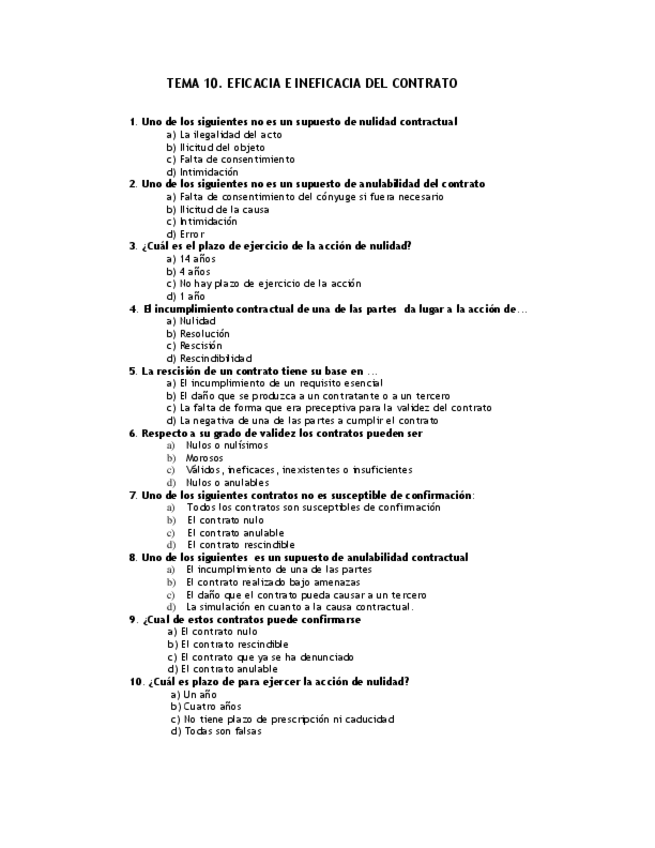 TEMA 10. EFICACIA E INEFICACIA DEL CONTRATO

1. Uno de los siguientes no es un supuesto de nulidad contractual
a) La ilegalidad del acto
b) Ilicitud del objeto
c) Falta de consentimiento
d) Intimidación

2. Uno de los siguientes no es un supuesto de anulabilidad del contrato
a) Falta de consentimiento del cónyuge si fuera necesario
b) Ilicitud de la causa
c) Intimidación
d) Error

3. ¿Cuál es el plazo de ejercicio de la acción de nulidad?
a) 14 años
b) 4 años
c) No hay plazo de ejercicio de la acción
d) 1 año

4. El incumplimiento contractual de una de las partes da lugar a la acción de…
a) Nulidad
b) Resolución
c) Rescisión
d) Rescindibilidad

5. La rescisión de un contrato tiene su base en …
a) El incumplimiento de un requisito esencial
b) El daño que se produzca a un contratante o a un tercero
c) La falta de forma que era preceptiva para la validez del contrato
d) La negativa de una de las partes a cumplir el contrato

6. Respecto a su grado de validez los contratos pueden ser
a) Nulos o nulísimos
b) Morosos
c) Válidos, ineficaces, inexistentes o insuficientes
d) Nulos o anulables

7. Uno de los siguientes contratos no es susceptible de confirmación:
a) Todos los contratos son susceptibles de confirmación
b) El contrato nulo
c) El contrato anulable
d) El contrato rescindible

8. Uno de los siguientes es un supuesto de anulabilidad contractual
a) El incumplimiento de una de las partes
b) El contrato realizado bajo amenazas
c) El daño que el contrato pueda causar a un tercero
d) La simulación en cuanto a la causa contractual.

9. ¿Cual de estos contratos puede confirmarse
a) El contrato nulo
b) El contrato rescindible
c) El contrato que ya se ha denunciado
d) El contrato anulable

10. ¿Cuál es plazo de para ejercer la acción de nulidad?
a) Un año
b) Cuatro años
c) No tiene plazo de prescripción ni caducidad
d) Todas son falsas